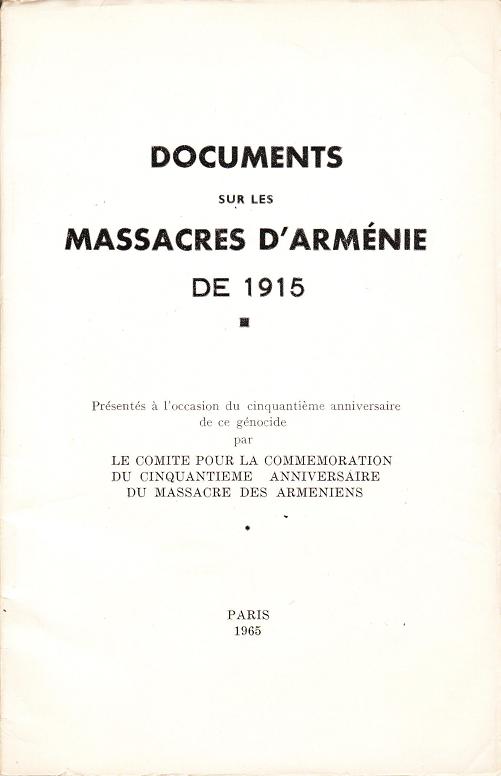 DOCUMENTS

SUR LES

MASSACRES D'ARMÉNIE

DE 1915

Présentés à l'occasion du cinquantième anniversaire de ce génocide par

LE COMITE POUR LA COMMEMORATION DU CINQUANTIEME ANNIVERSAIRE DU MASSACRE DES ARMENIENS

PARIS
1965